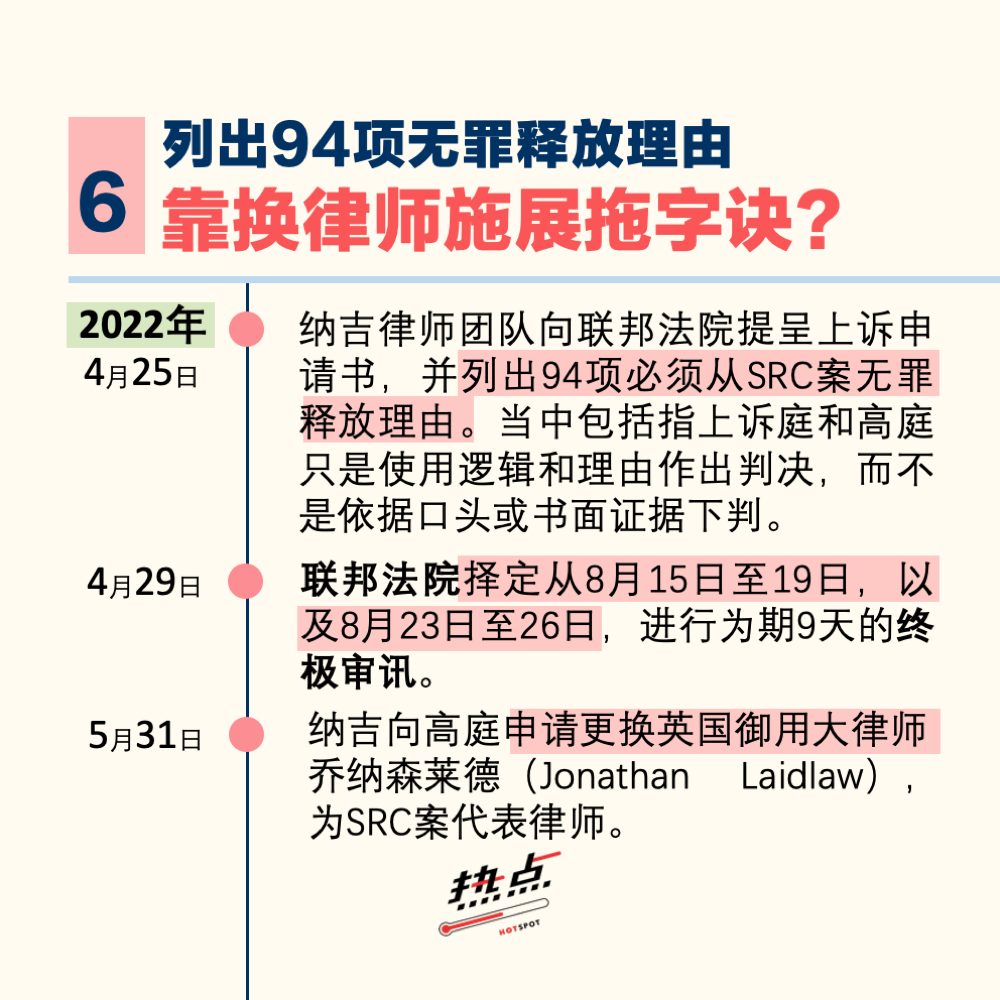 6

列出94项无罪释放理由

靠换律师施展拖字诀?

2022年
4月25日

纳吉律师团队向联邦法院提呈上诉申请书，并列出94项必须从SRC案无罪释放理由。当中包括指上诉庭和高庭只是使用逻辑和理由作出判决，而不是依据口头或书面证据下判。

4月29日

联邦法院择定从8月15日至19日，以及8月23日至26日，进行为期9天的终极审讯。

5月31日

纳吉向高庭申请更换英国御用大律师乔纳森莱德（Jonathan Laidlaw），为SRC案代表律师。

热点
HOTSPOT